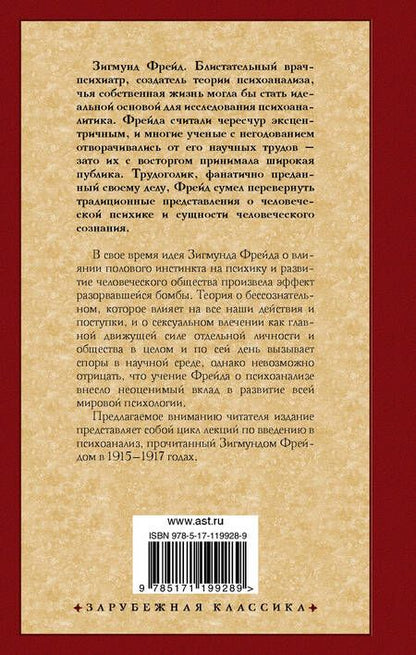 Зигмунд Фрейд. Блистательный врач-психиатр, создатель теории психоанализа, чья собственная жизнь могла бы стать идеальной основой для исследования психоаналитика. Фрейда считали чересчур эксцентричным, и многие ученые с негодованием отворачивались от его научных трудов — зато их с восторгом принимала широкая публика. Трудоголик, фанатично преданный своему делу, Фрейд сумел перевернуть традиционные представления о человеческой психике и сущности человеческого сознания.

В свое время идея Зигмунда Фрейда о влиянии полового инстинкта на психику и развитие человеческого общества произвела эффект разорвавшейся бомбы. Теория о бессознательном, которое влияет на все наши действия и поступки, и о сексуальном влечении как главной движущей силе отдельной личности и общества в целом и по сей день вызывает споры в научной среде, однако невозможно отрицать, что учение Фрейда о психоанализе внесло неоценимый вклад в развитие всей мировой психологии.

Предлагаемое вниманию читателя издание представляет собой цикл лекций по введению в психоанализ, прочитанный Зигмундом Фрейдом в 1915–1917 годах.

www.ast.ru

ISBN 978-5-17-119928-9

9 785171 199289 >

ЗАРУБЕЖНАЯ КЛАССИКА